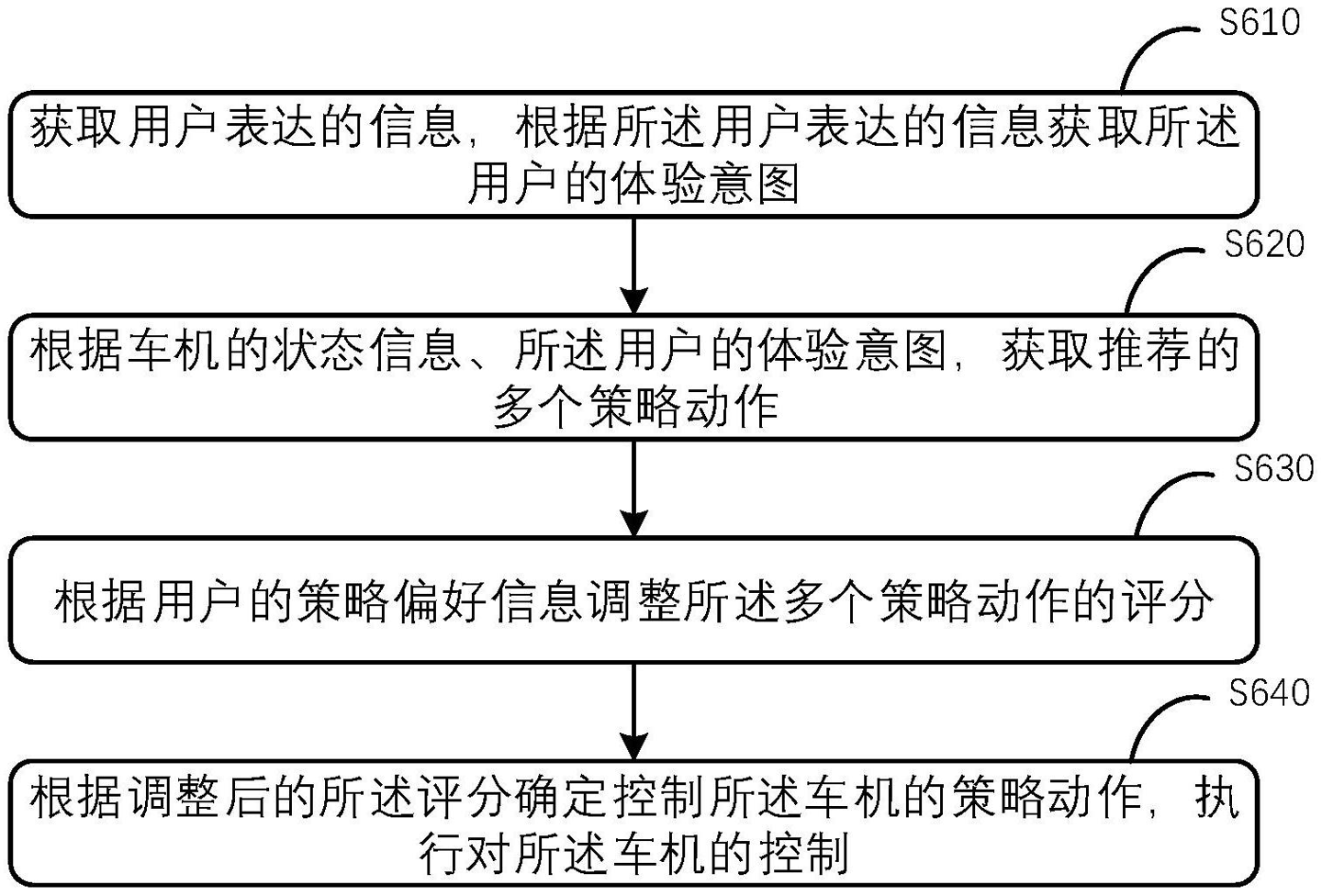 S610

获取用户表达的信息，根据所述用户表达的信息获取所述用户的体验意图

S620

根据车机的状态信息、所述用户的体验意图，获取推荐的多个策略动作

S630

根据用户的策略偏好信息调整所述多个策略动作的评分

S640

根据调整后的所述评分确定控制所述车机的策略动作，执行对所述车机的控制